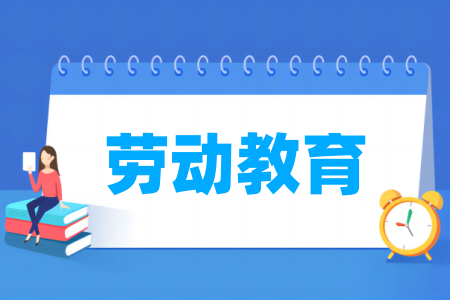 劳动教育